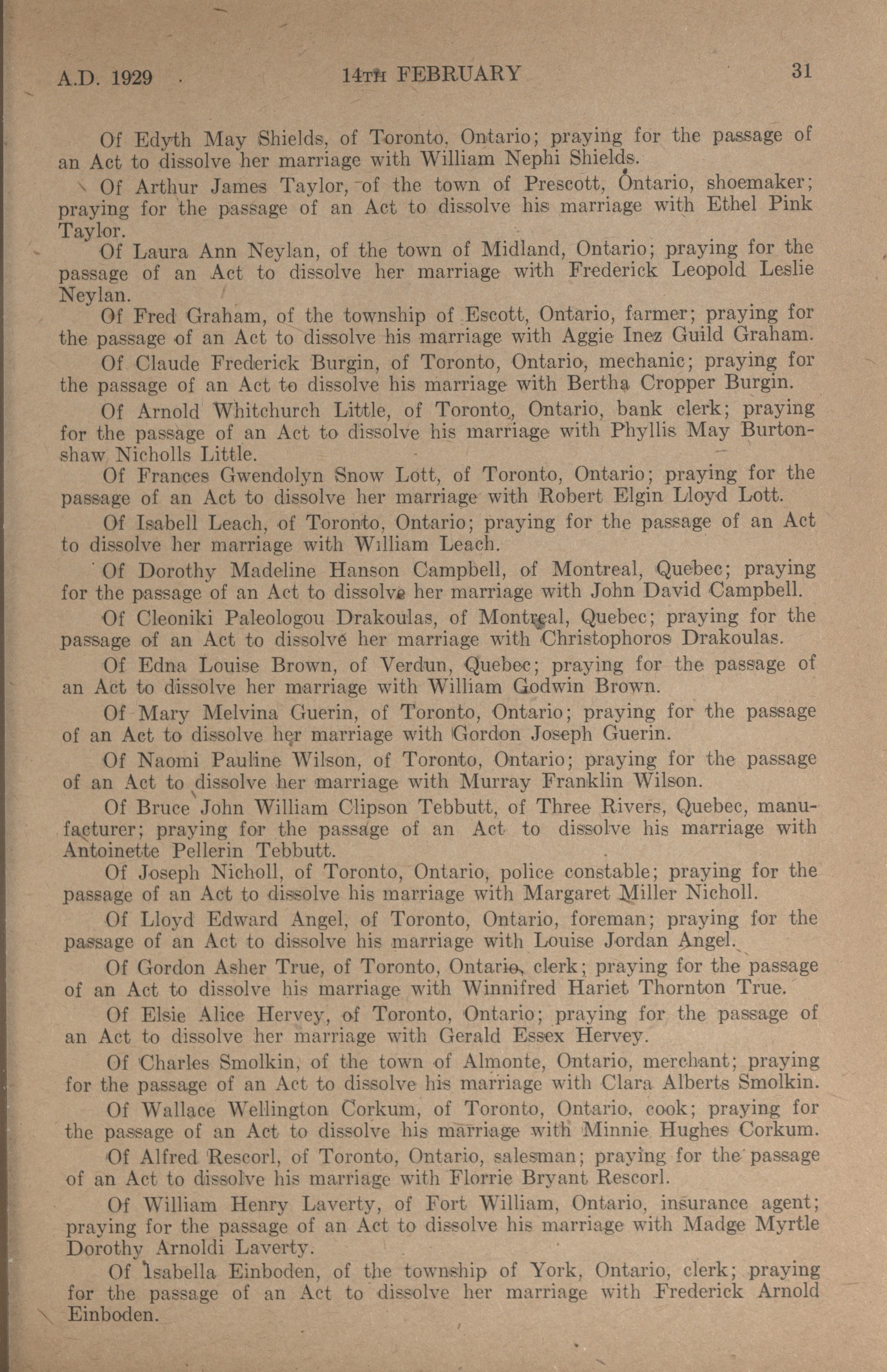 A.D. 1929    14TH FEBRUARY    31

Of Edyth May Shields, of Toronto, Ontario; praying for the passage of an Act to dissolve her marriage with William Nephi Shields.

Of Arthur James Taylor, of the town of Prescott, Ontario, shoemaker; praying for the passage of an Act to dissolve his marriage with Ethel Pink Taylor.

Of Laura Ann Neylan, of the town of Midland, Ontario; praying for the passage of an Act to dissolve her marriage with Frederick Leopold Leslie Neylan.

Of Fred Graham, of the township of Escott, Ontario, farmer; praying for the passage of an Act to dissolve his marriage with Aggie Inez Guild Graham.

Of Claude Frederick Burgin, of Toronto, Ontario, mechanic; praying for the passage of an Act to dissolve his marriage with Bertha Cropper Burgin.

Of Arnold Whitchurch Little, of Toronto, Ontario, bank clerk; praying for the passage of an Act to dissolve his marriage with Phyllis May Burtonshaw Nicholls Little.

Of Frances Gwendolyn Snow Lott, of Toronto, Ontario; praying for the passage of an Act to dissolve her marriage with Robert Elgin Lloyd Lott.

Of Isabell Leach, of Toronto, Ontario; praying for the passage of an Act to dissolve her marriage with William Leach.

Of Dorothy Madeline Hanson Campbell, of Montreal, Quebec; praying for the passage of an Act to dissolve her marriage with John David Campbell.

Of Cleoniki Paleologou Drakoulas, of Montreal, Quebec; praying for the passage of an Act to dissolve her marriage with Christophoros Drakoulas.

Of Edna Louise Brown, of Verdun, Quebec; praying for the passage of an Act to dissolve her marriage with William Godwin Brown.

Of Mary Melvina Guerin, of Toronto, Ontario; praying for the passage of an Act to dissolve her marriage with Gordon Joseph Guerin.

Of Naomi Pauline Wilson, of Toronto, Ontario; praying for the passage of an Act to dissolve her marriage with Murray Franklin Wilson.

Of Bruce John William Clipson Tebbutt, of Three Rivers, Quebec, manufacturer; praying for the passage of an Act to dissolve his marriage with Antoinette Pellerin Tebbutt.

Of Joseph Nicholl, of Toronto, Ontario, police constable; praying for the passage of an Act to dissolve his marriage with Margaret Miller Nicholl.

Of Lloyd Edward Angel, of Toronto, Ontario, foreman; praying for the passage of an Act to dissolve his marriage with Louise Jordan Angel.

Of Gordon Asher True, of Toronto, Ontario, clerk; praying for the passage of an Act to dissolve his marriage with Winnifred Hariet Thornton True.

Of Elsie Alice Hervey, of Toronto, Ontario; praying for the passage of an Act to dissolve her marriage with Gerald Essex Hervey.

Of Charles Smolkin, of the town of Almonte, Ontario, merchant; praying for the passage of an Act to dissolve his marriage with Clara Alberts Smolkin.

Of Wallace Wellington Corkum, of Toronto, Ontario, cook; praying for the passage of an Act to dissolve his marriage with Minnie Hughes Corkum.

Of Alfred Rescorl, of Toronto, Ontario, salesman; praying for the passage of an Act to dissolve his marriage with Florrie Bryant Rescorl.

Of William Henry Laverty, of Fort William, Ontario, insurance agent; praying for the passage of an Act to dissolve his marriage with Madge Myrtle Dorothy Arnoldi Laverty.

Of Isabella Einboden, of the township of York, Ontario, clerk; praying for the passage of an Act to dissolve her marriage with Frederick Arnold Einboden.